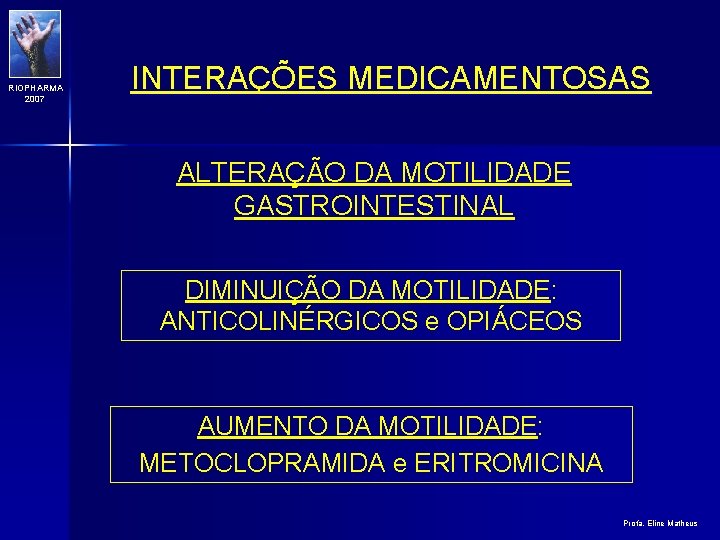 RIOPHARMA
2007

INTERAÇÕES MEDICAMENTOSAS

ALTERAÇÃO DA MOTILIDADE GASTROINTESTINAL

DIMINUIÇÃO DA MOTILIDADE:
ANTICOLINÉRGICOS e OPIÁCEOS

AUMENTO DA MOTILIDADE:
METOCLOPRAMIDA e ERITROMICINA

Profa. Eline Matheus